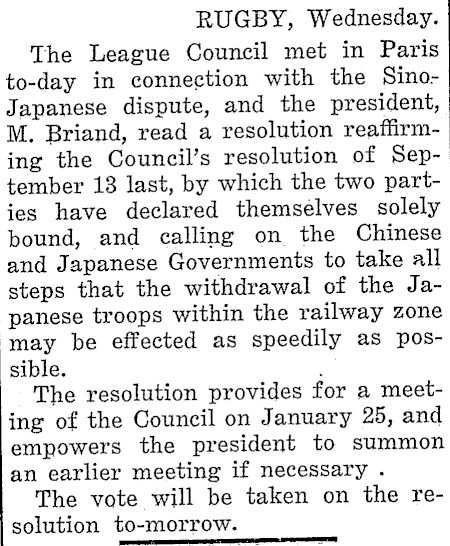 RUGBY, Wednesday.

The League Council met in Paris to-day in connection with the Sino-Japanese dispute, and the president, M. Briand, read a resolution reaffirming the Council's resolution of September 13 last, by which the two parties have declared themselves solely bound, and calling on the Chinese and Japanese Governments to take all steps that the withdrawal of the Japanese troops within the railway zone may be effected as speedily as possible.

The resolution provides for a meeting of the Council on January 25, and empowers the president to summon an earlier meeting if necessary .

The vote will be taken on the resolution to-morrow.